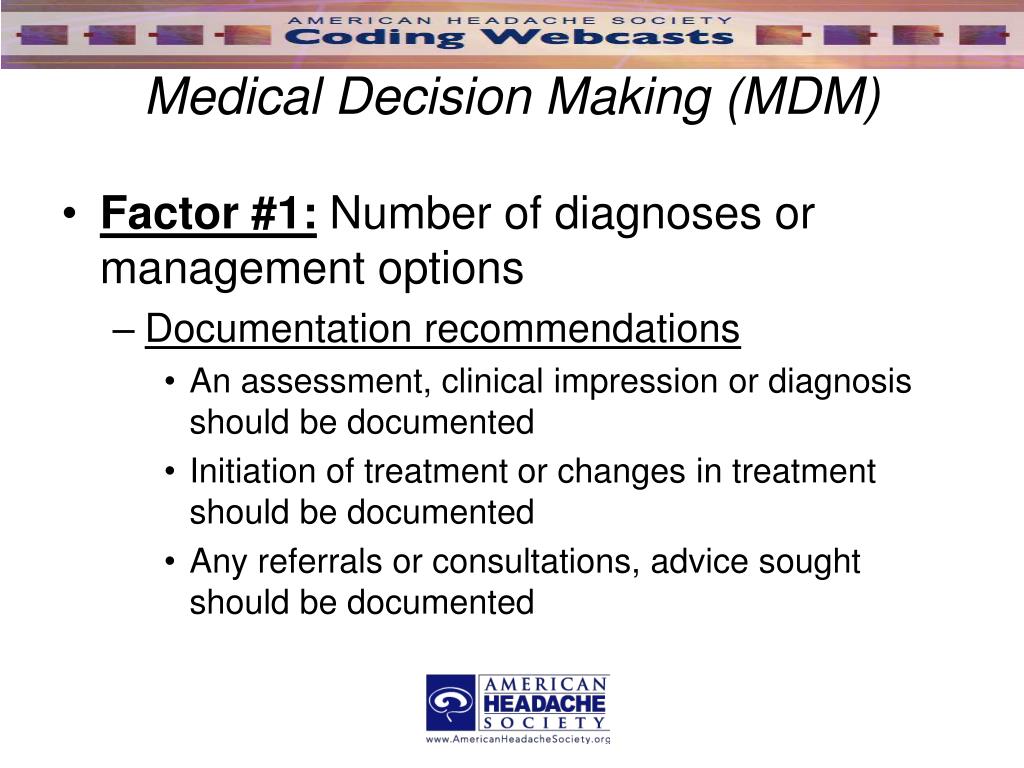 AMERICAN HEADACHE SOCIETY
Coding Webcasts

Medical Decision Making (MDM)

• Factor #1: Number of diagnoses or management options
– Documentation recommendations
• An assessment, clinical impression or diagnosis should be documented
• Initiation of treatment or changes in treatment should be documented
• Any referrals or consultations, advice sought should be documented

AMERICAN HEADACHE SOCIETY
www.AmericanHeadacheSociety.org